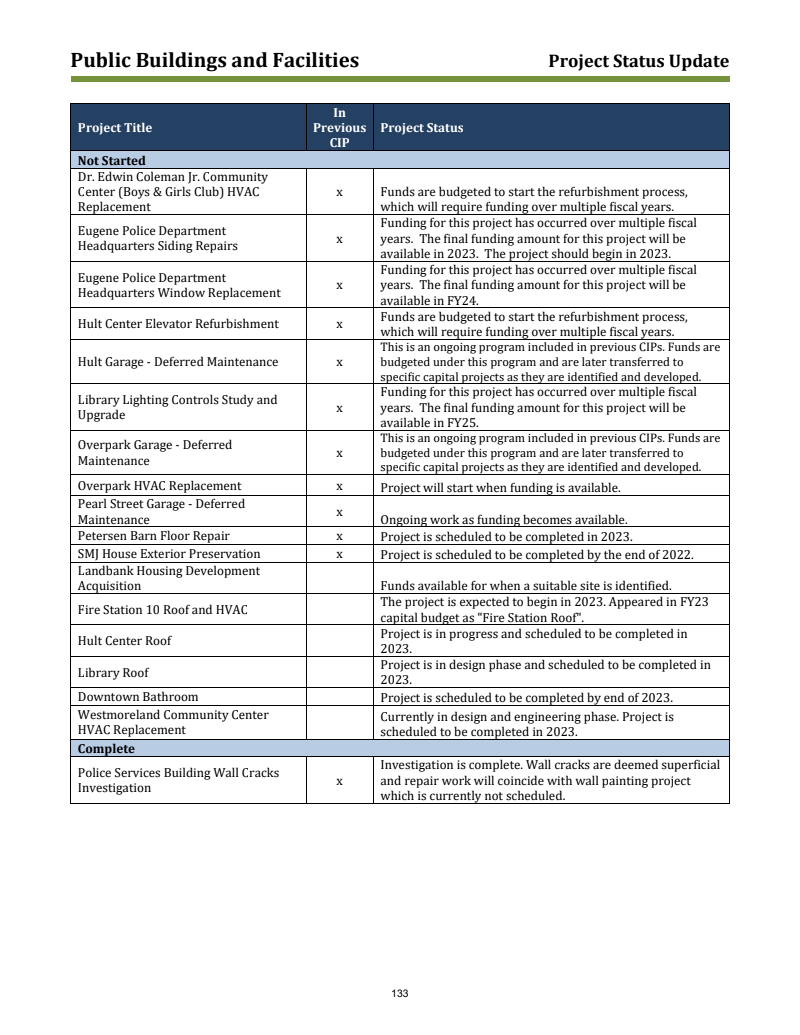 Public Buildings and Facilities

Project Status Update

| Project Title | In Previous CIP | Project Status |
|---|---|---|
| **Not Started** | | |
| Dr. Edwin Coleman Jr. Community Center (Boys & Girls Club) HVAC Replacement | x | Funds are budgeted to start the refurbishment process, which will require funding over multiple fiscal years. |
| Eugene Police Department Headquarters Siding Repairs | x | Funding for this project has occurred over multiple fiscal years. The final funding amount for this project will be available in 2023. The project should begin in 2023. |
| Eugene Police Department Headquarters Window Replacement | x | Funding for this project has occurred over multiple fiscal years. The final funding amount for this project will be available in FY24. |
| Hult Center Elevator Refurbishment | x | Funds are budgeted to start the refurbishment process, which will require funding over multiple fiscal years. |
| Hult Garage - Deferred Maintenance | x | This is an ongoing program included in previous CIPs. Funds are budgeted under this program and are later transferred to specific capital projects as they are identified and developed. |
| Library Lighting Controls Study and Upgrade | x | Funding for this project has occurred over multiple fiscal years. The final funding amount for this project will be available in FY25. |
| Overpark Garage - Deferred Maintenance | x | This is an ongoing program included in previous CIPs. Funds are budgeted under this program and are later transferred to specific capital projects as they are identified and developed. |
| Overpark HVAC Replacement | x | Project will start when funding is available. |
| Pearl Street Garage - Deferred Maintenance | x | Ongoing work as funding becomes available. |
| Petersen Barn Floor Repair | x | Project is scheduled to be completed in 2023. |
| SMJ House Exterior Preservation | x | Project is scheduled to be completed by the end of 2022. |
| Landbank Housing Development Acquisition | | Funds available for when a suitable site is identified. |
| Fire Station 10 Roof and HVAC | | The project is expected to begin in 2023. Appeared in FY23 capital budget as "Fire Station Roof". |
| Hult Center Roof | | Project is in progress and scheduled to be completed in 2023. |
| Library Roof | | Project is in design phase and scheduled to be completed in 2023. |
| Downtown Bathroom | | Project is scheduled to be completed by end of 2023. |
| Westmoreland Community Center HVAC Replacement | | Currently in design and engineering phase. Project is scheduled to be completed in 2023. |
| **Complete** | | |
| Police Services Building Wall Cracks Investigation | x | Investigation is complete. Wall cracks are deemed superficial and repair work will coincide with wall painting project which is currently not scheduled. |

133